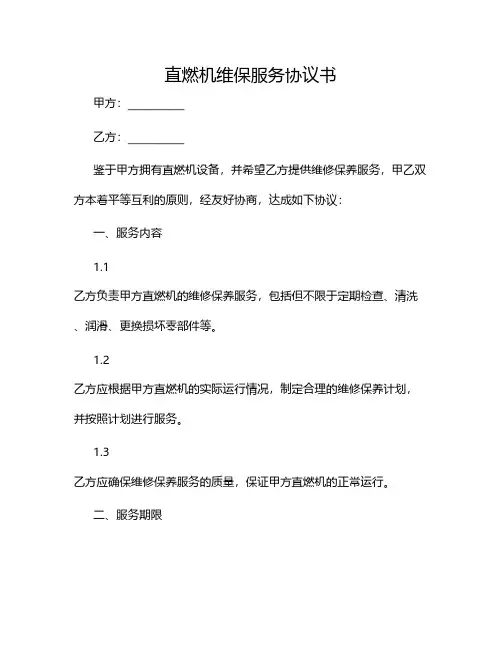 直燃机维保服务协议书

甲方：__________

乙方：__________

鉴于甲方拥有直燃机设备，并希望乙方提供维修保养服务，甲乙双方本着平等互利的原则，经友好协商，达成如下协议：

一、服务内容

1.1

乙方负责甲方直燃机的维修保养服务，包括但不限于定期检查、清洗、润滑、更换损坏零部件等。

1.2

乙方应根据甲方直燃机的实际运行情况，制定合理的维修保养计划，并按照计划进行服务。

1.3

乙方应确保维修保养服务的质量，保证甲方直燃机的正常运行。

二、服务期限